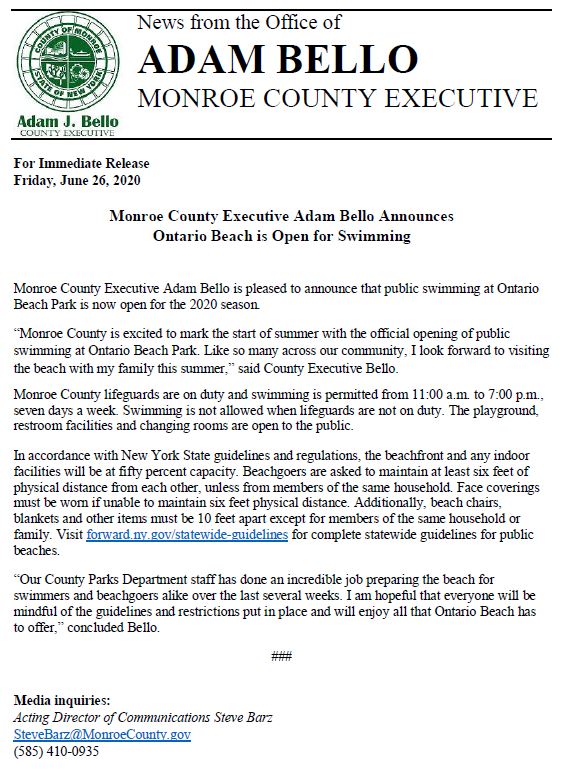 COUNTY OF MONROE
STATE OF NEW YORK
Adam J. Bello
COUNTY EXECUTIVE

News from the Office of
ADAM BELLO
MONROE COUNTY EXECUTIVE

For Immediate Release
Friday, June 26, 2020

Monroe County Executive Adam Bello Announces
Ontario Beach is Open for Swimming

Monroe County Executive Adam Bello is pleased to announce that public swimming at Ontario Beach Park is now open for the 2020 season.

"Monroe County is excited to mark the start of summer with the official opening of public swimming at Ontario Beach Park. Like so many across our community, I look forward to visiting the beach with my family this summer," said County Executive Bello.

Monroe County lifeguards are on duty and swimming is permitted from 11:00 a.m. to 7:00 p.m., seven days a week. Swimming is not allowed when lifeguards are not on duty. The playground, restroom facilities and changing rooms are open to the public.

In accordance with New York State guidelines and regulations, the beachfront and any indoor facilities will be at fifty percent capacity. Beachgoers are asked to maintain at least six feet of physical distance from each other, unless from members of the same household. Face coverings must be worn if unable to maintain six feet physical distance. Additionally, beach chairs, blankets and other items must be 10 feet apart except for members of the same household or family. Visit forward.ny.gov/statewide-guidelines for complete statewide guidelines for public beaches.

"Our County Parks Department staff has done an incredible job preparing the beach for swimmers and beachgoers alike over the last several weeks. I am hopeful that everyone will be mindful of the guidelines and restrictions put in place and will enjoy all that Ontario Beach has to offer," concluded Bello.

###

Media inquiries:
Acting Director of Communications Steve Barz
SteveBarz@MonroeCounty.gov
(585) 410-0935